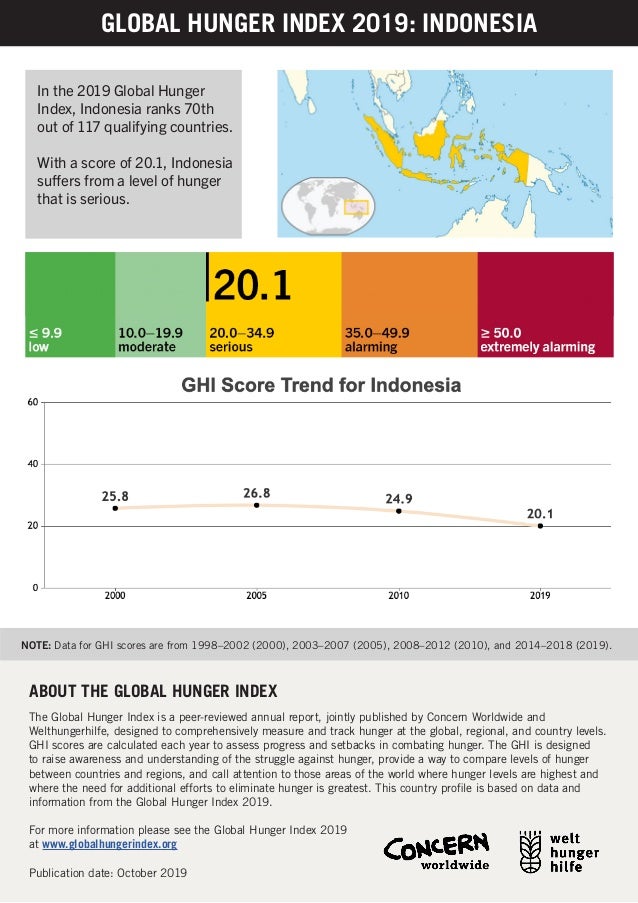 GLOBAL HUNGER INDEX 2019: INDONESIA

In the 2019 Global Hunger Index, Indonesia ranks 70th out of 117 qualifying countries.

With a score of 20.1, Indonesia suffers from a level of hunger that is serious.

20.1

≤ 9.9
low

10.0–19.9
moderate

20.0–34.9
serious

35.0–49.9
alarming

≥ 50.0
extremely alarming

GHI Score Trend for Indonesia

60
40
20
0

25.8
26.8
24.9
20.1

2000
2005
2010
2019

NOTE: Data for GHI scores are from 1998–2002 (2000), 2003–2007 (2005), 2008–2012 (2010), and 2014–2018 (2019).

ABOUT THE GLOBAL HUNGER INDEX

The Global Hunger Index is a peer-reviewed annual report, jointly published by Concern Worldwide and Welthungerhilfe, designed to comprehensively measure and track hunger at the global, regional, and country levels. GHI scores are calculated each year to assess progress and setbacks in combating hunger. The GHI is designed to raise awareness and understanding of the struggle against hunger, provide a way to compare levels of hunger between countries and regions, and call attention to those areas of the world where hunger levels are highest and where the need for additional efforts to eliminate hunger is greatest. This country profile is based on data and information from the Global Hunger Index 2019.

For more information please see the Global Hunger Index 2019 at www.globalhungerindex.org

Publication date: October 2019

CONCERN
worldwide

welt
hunger
hilfe